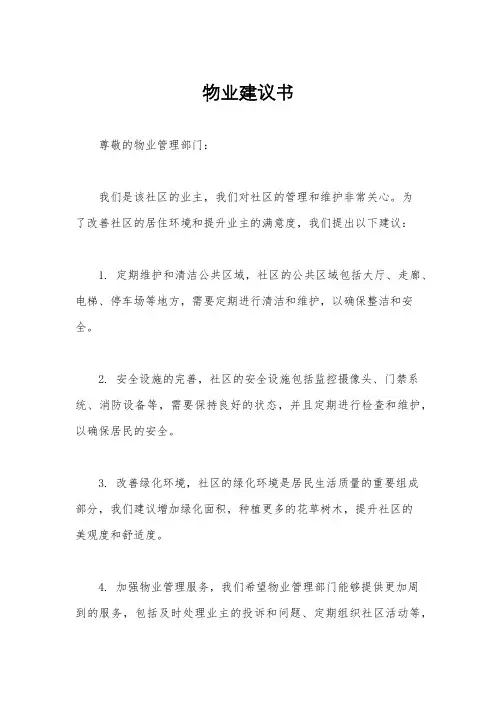 物业建议书

尊敬的物业管理部门：

我们是该社区的业主，我们对社区的管理和维护非常关心。为了改善社区的居住环境和提升业主的满意度，我们提出以下建议：

1. 定期维护和清洁公共区域，社区的公共区域包括大厅、走廊、电梯、停车场等地方，需要定期进行清洁和维护，以确保整洁和安全。

2. 安全设施的完善，社区的安全设施包括监控摄像头、门禁系统、消防设备等，需要保持良好的状态，并且定期进行检查和维护，以确保居民的安全。

3. 改善绿化环境，社区的绿化环境是居民生活质量的重要组成部分，我们建议增加绿化面积，种植更多的花草树木，提升社区的美观度和舒适度。

4. 加强物业管理服务，我们希望物业管理部门能够提供更加周到的服务，包括及时处理业主的投诉和问题、定期组织社区活动等，